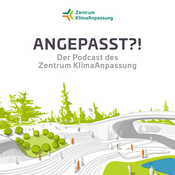 Zentrum
KlimaAnpassung

ANGEPASST?!
Der Podcast des
Zentrum KlimaAnpassung